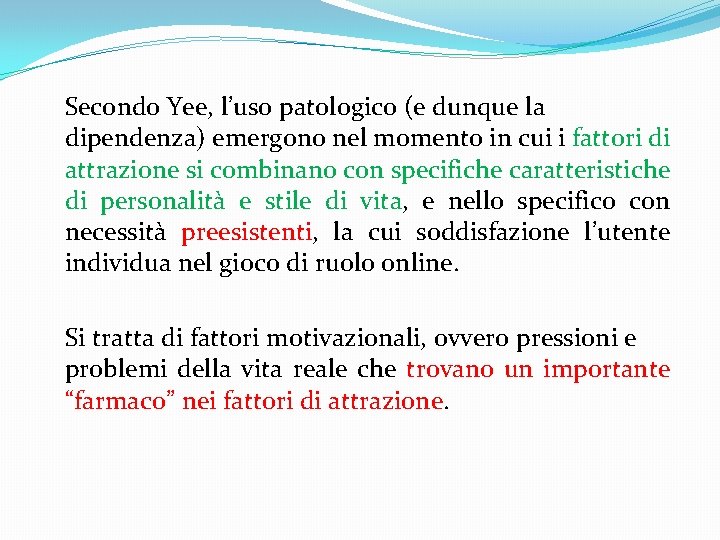 Secondo Yee, l’uso patologico (e dunque la dipendenza) emergono nel momento in cui i fattori di attrazione si combinano con specifiche caratteristiche di personalità e stile di vita, e nello specifico con necessità preesistenti, la cui soddisfazione l’utente individua nel gioco di ruolo online.

Si tratta di fattori motivazionali, ovvero pressioni e problemi della vita reale che trovano un importante “farmaco” nei fattori di attrazione.